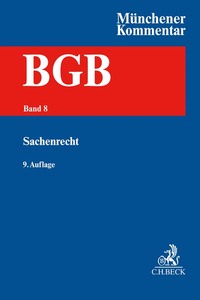 Münchener Kommentar

BGB

Band 8

Sachenrecht

9. Auflage

C.H.BECK